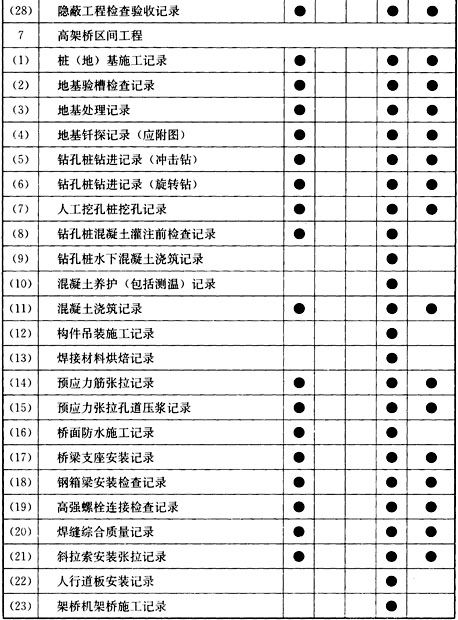 | (28) | 隐蔽工程检查验收记录 | ● | | | ● | ● |
|---|---|---|---|---|---|---|
| 7 | 高架桥区间工程 | | | | | |
| (1) | 桩（地）基施工记录 | ● | | | ● | ● |
| (2) | 地基验槽检查记录 | ● | | | ● | ● |
| (3) | 地基处理记录 | ● | | | ● | ● |
| (4) | 地基钎探记录（应附图） | ● | | | ● | ● |
| (5) | 钻孔桩钻进记录（冲击钻） | ● | | | ● | ● |
| (6) | 钻孔桩钻进记录（旋转钻） | ● | | | ● | ● |
| (7) | 人工挖孔桩挖孔记录 | ● | | | ● | ● |
| (8) | 钻孔桩混凝土灌注前检查记录 | ● | | | ● | |
| (9) | 钻孔桩水下混凝土浇筑记录 | | | | ● | |
| (10) | 混凝土养护（包括测温）记录 | | | | ● | |
| (11) | 混凝土浇筑记录 | ● | | | ● | ● |
| (12) | 构件吊装施工记录 | | | | ● | |
| (13) | 焊接材料烘焙记录 | | | | ● | |
| (14) | 预应力筋张拉记录 | ● | | | ● | ● |
| (15) | 预应力张拉孔道压浆记录 | ● | | | ● | ● |
| (16) | 桥面防水施工记录 | ● | | | ● | |
| (17) | 桥梁支座安装记录 | ● | | | ● | ● |
| (18) | 钢箱梁安装检查记录 | ● | | | ● | ● |
| (19) | 高强螺栓连接检查记录 | ● | | | ● | ● |
| (20) | 焊缝综合质量记录 | ● | | | ● | ● |
| (21) | 斜拉索安装张拉记录 | ● | | | ● | ● |
| (22) | 人行道板安装记录 | | | | ● | |
| (23) | 架桥机架桥施工记录 | | | | ● | |